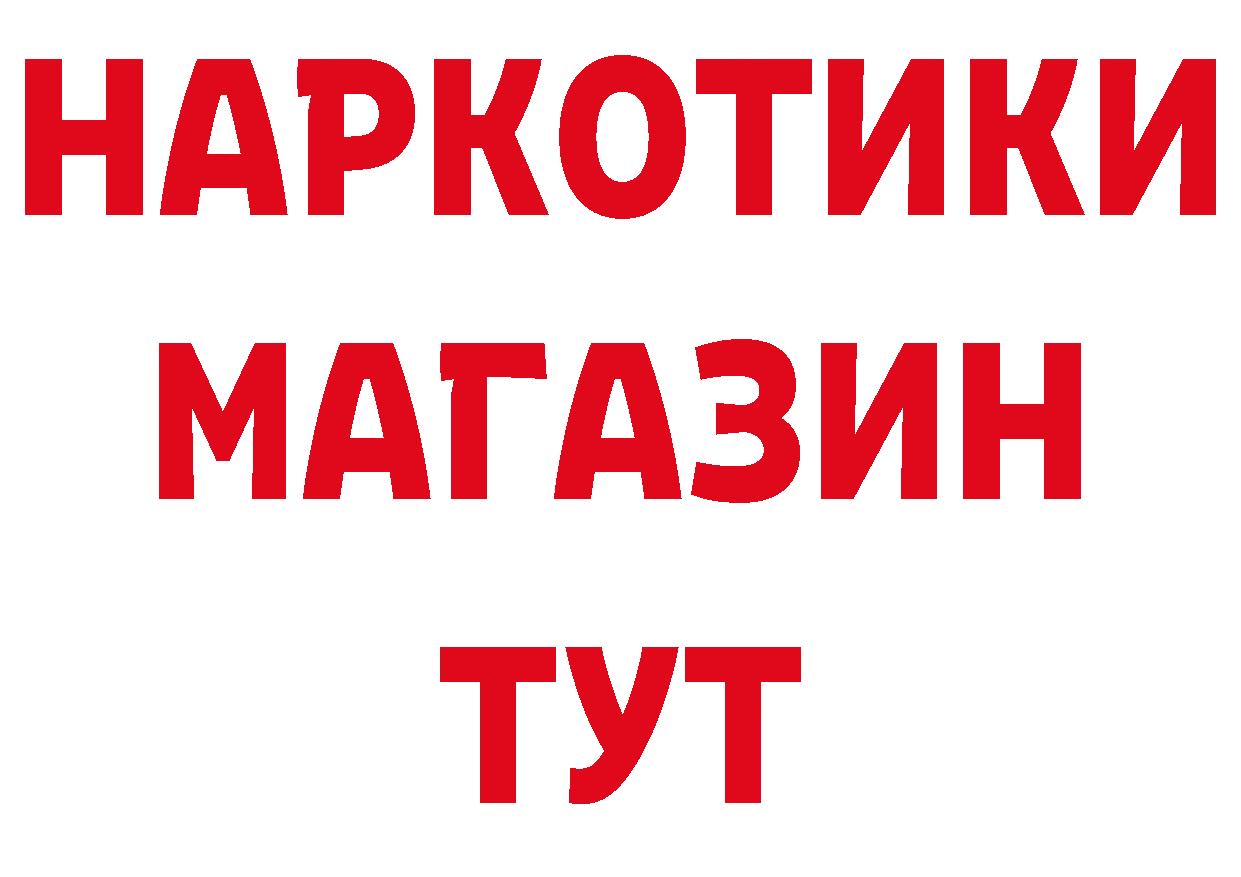 НАРКОТИКИ
МАГАЗИН
ТУТ